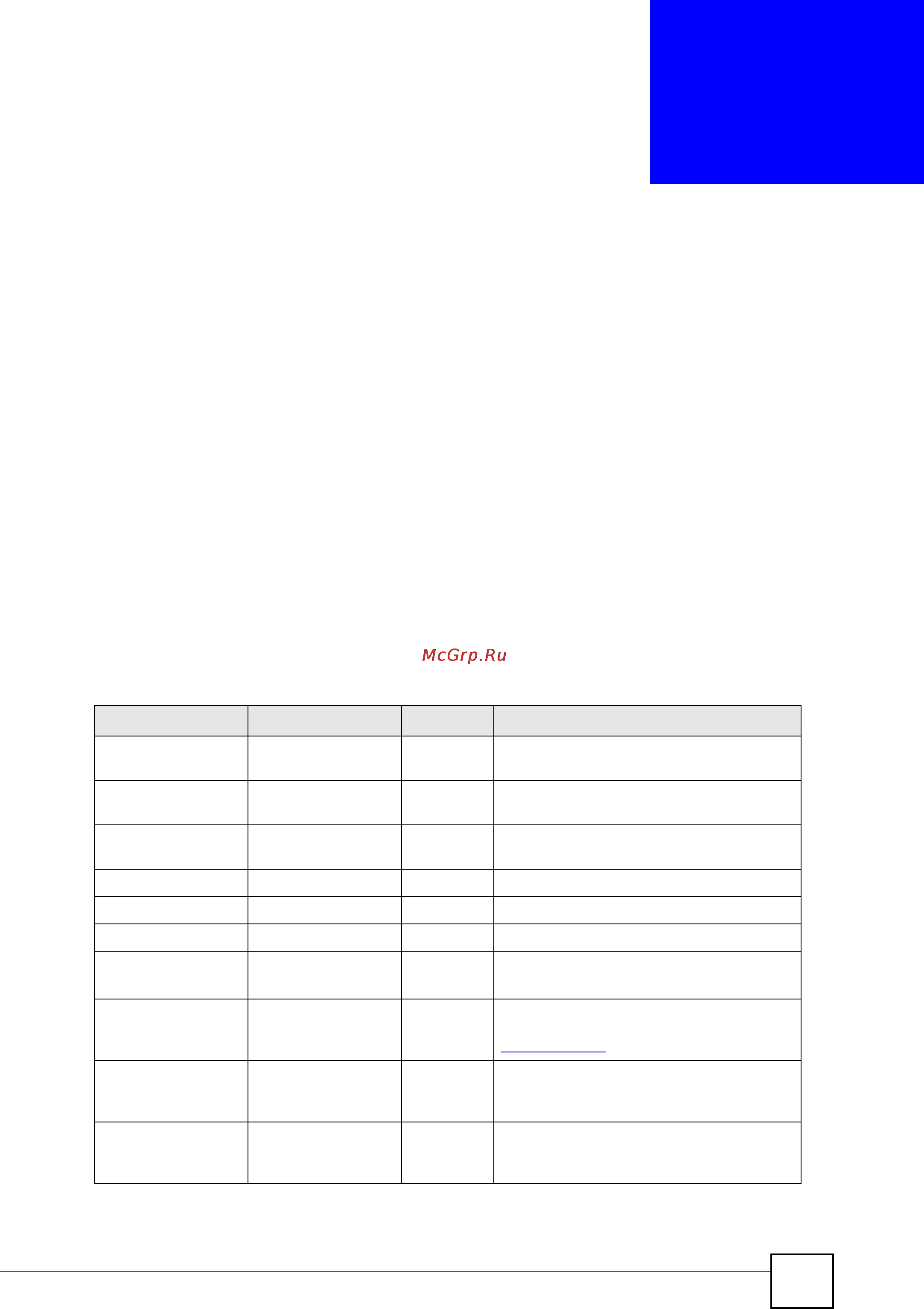 McGrp.Ru